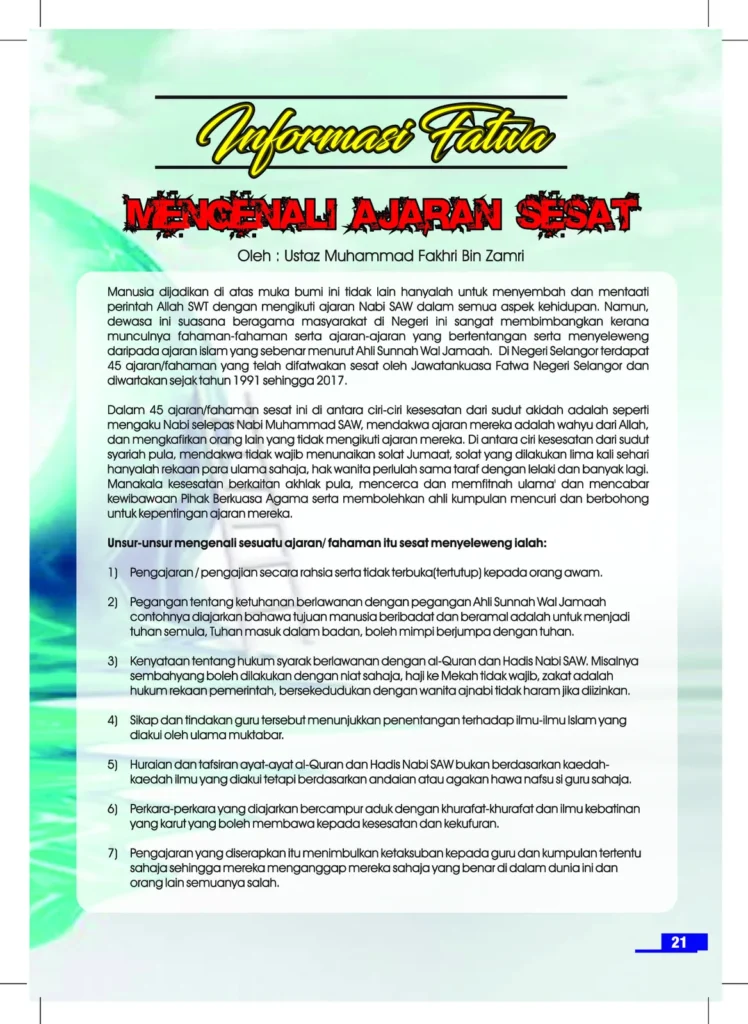 Informasi Fatwa

MENGENALI AJARAN SESAT

Oleh : Ustaz Muhammad Fakhri Bin Zamri

Manusia dijadikan di atas muka bumi ini tidak lain hanyalah untuk menyembah dan mentaati perintah Allah SWT dengan mengikuti ajaran Nabi SAW dalam semua aspek kehidupan. Namun, dewasa ini suasana beragama masyarakat di Negeri ini sangat membimbangkan kerana munculnya fahaman-fahaman serta ajaran-ajaran yang bertentangan serta menyeleweng daripada ajaran islam yang sebenar menurut Ahli Sunnah Wal Jamaah. Di Negeri Selangor terdapat 45 ajaran/fahaman yang telah difatwakan sesat oleh Jawatankuasa Fatwa Negeri Selangor dan diwartakan sejak tahun 1991 sehingga 2017.

Dalam 45 ajaran/fahaman sesat ini di antara ciri-ciri kesesatan dari sudut akidah adalah seperti mengaku Nabi selepas Nabi Muhammad SAW, mendakwa ajaran mereka adalah wahyu dari Allah, dan mengkafirkan orang lain yang tidak mengikuti ajaran mereka. Di antara ciri kesesatan dari sudut syariah pula, mendakwa tidak wajib menunaikan solat Jumaat, solat yang dilakukan lima kali sehari hanyalah rekaan para ulama sahaja, hak wanita perlulah sama taraf dengan lelaki dan banyak lagi. Manakala kesesatan berkaitan akhlak pula, mencerca dan memfitnah ulama' dan mencabar kewibawaan Pihak Berkuasa Agama serta membolehkan ahli kumpulan mencuri dan berbohong untuk kepentingan ajaran mereka.

Unsur-unsur mengenali sesuatu ajaran/ fahaman itu sesat menyeleweng ialah:

1) Pengajaran / pengajian secara rahsia serta tidak terbuka(tertutup) kepada orang awam.

2) Pegangan tentang ketuhanan berlawanan dengan pegangan Ahli Sunnah Wal Jamaah contohnya diajarkan bahawa tujuan manusia beribadat dan beramal adalah untuk menjadi tuhan semula, Tuhan masuk dalam badan, boleh mimpi berjumpa dengan tuhan.

3) Kenyataan tentang hukum syarak berlawanan dengan al-Quran dan Hadis Nabi SAW. Misalnya sembahyang boleh dilakukan dengan niat sahaja, haji ke Mekah tidak wajib, zakat adalah hukum rekaan pemerintah, bersekedudukan dengan wanita ajnabi tidak haram jika diizinkan.

4) Sikap dan tindakan guru tersebut menunjukkan penentangan terhadap ilmu-ilmu Islam yang diakui oleh ulama muktabar.

5) Huraian dan tafsiran ayat-ayat al-Quran dan Hadis Nabi SAW bukan berdasarkan kaedah-kaedah ilmu yang diakui tetapi berdasarkan andaian atau agakan hawa nafsu si guru sahaja.

6) Perkara-perkara yang diajarkan bercampur aduk dengan khurafat-khurafat dan ilmu kebatinan yang karut yang boleh membawa kepada kesesatan dan kekufuran.

7) Pengajaran yang diserapkan itu menimbulkan ketaksuban kepada guru dan kumpulan tertentu sahaja sehingga mereka menganggap mereka sahaja yang benar di dalam dunia ini dan orang lain semuanya salah.

21